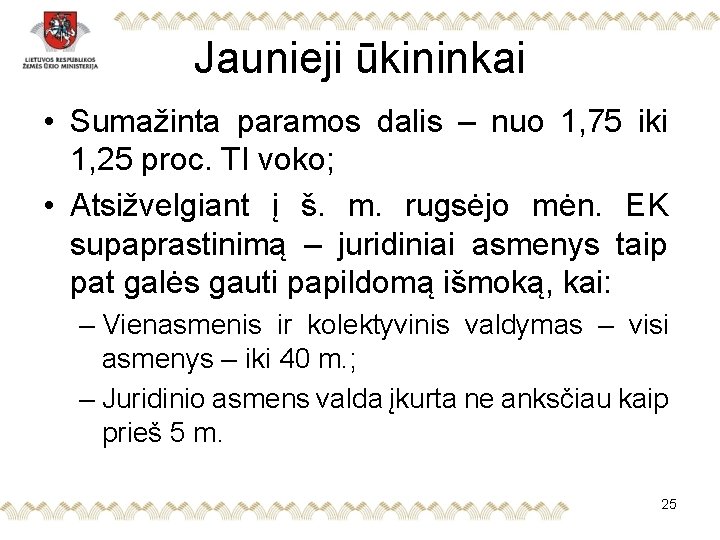 LIETUVOS RESPUBLIKOS ŽEMĖS ŪKIO MINISTERIJA

Jaunieji ūkininkai

• Sumažinta paramos dalis – nuo 1,75 iki 1,25 proc. TI voko;

• Atsižvelgiant į š. m. rugsėjo mėn. EK supaprastinimą – juridiniai asmenys taip pat galės gauti papildomą išmoką, kai:

– Vienasmenis ir kolektyvinis valdymas – visi asmenys – iki 40 m.;

– Juridinio asmens valda įkurta ne anksčiau kaip prieš 5 m.

25